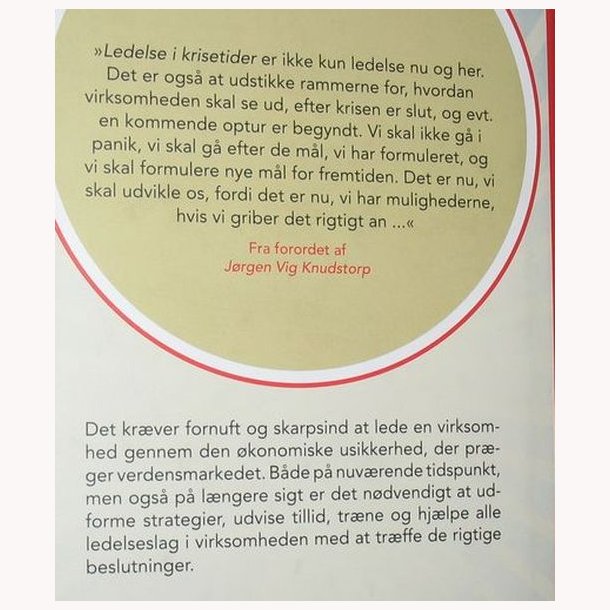 »Ledelse i krisetider er ikke kun ledelse nu og her. Det er også at udstikke rammerne for, hvordan virksomheden skal se ud, efter krisen er slut, og evt. en kommende optur er begyndt. Vi skal ikke gå i panik, vi skal gå efter de mål, vi har formuleret, og vi skal formulere nye mål for fremtiden. Det er nu, vi skal udvikle os, fordi det er nu, vi har mulighederne, hvis vi griber det rigtigt an ...«

Fra forordet af
Jørgen Vig Knudstorp

Det kræver fornuft og skarpsind at lede en virksomhed gennem den økonomiske usikkerhed, der præger verdensmarkedet. Både på nuværende tidspunkt, men også på længere sigt er det nødvendigt at udforme strategier, udvise tillid, træne og hjælpe alle ledelseslag i virksomheden med at træffe de rigtige beslutninger.